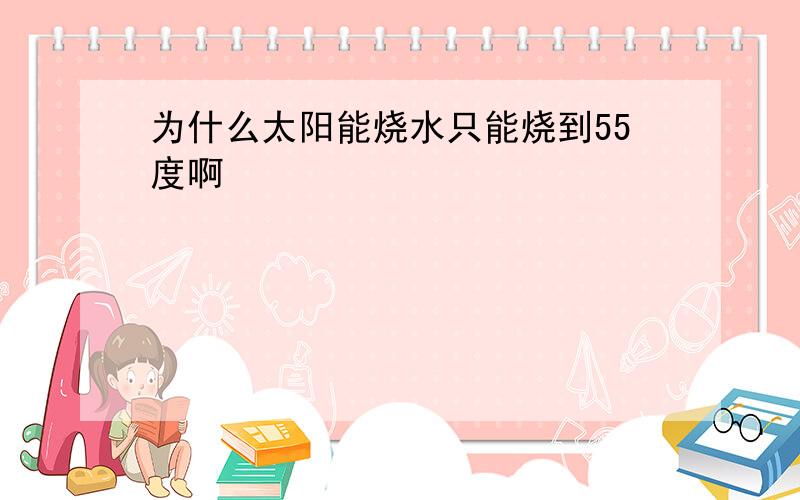 为什么太阳能烧水只能烧到55度啊